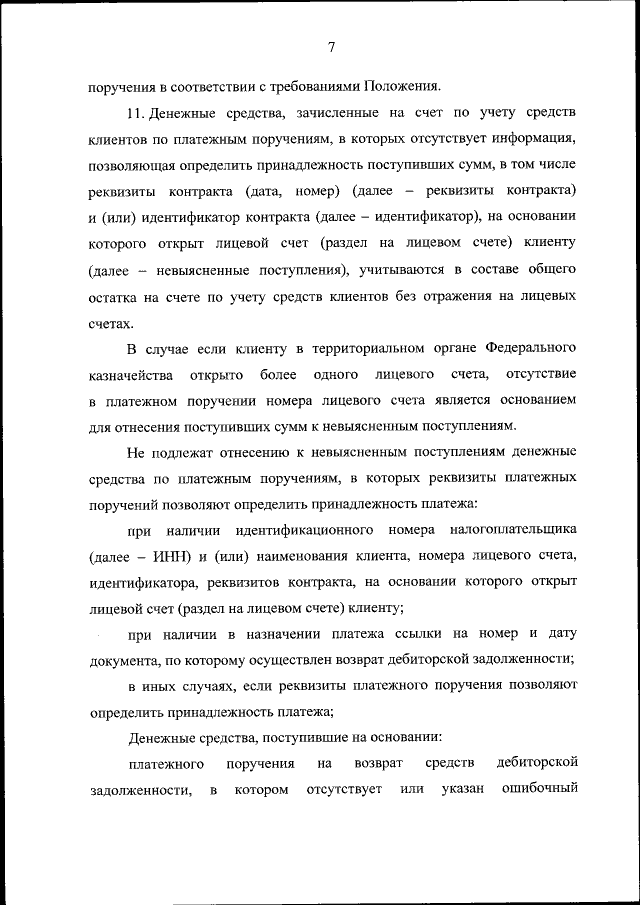 7

поручения в соответствии с требованиями Положения.

11. Денежные средства, зачисленные на счет по учету средств клиентов по платежным поручениям, в которых отсутствует информация, позволяющая определить принадлежность поступивших сумм, в том числе реквизиты контракта (дата, номер) (далее – реквизиты контракта) и (или) идентификатор контракта (далее – идентификатор), на основании которого открыт лицевой счет (раздел на лицевом счете) клиенту (далее – невыясненные поступления), учитываются в составе общего остатка на счете по учету средств клиентов без отражения на лицевых счетах.

В случае если клиенту в территориальном органе Федерального казначейства открыто более одного лицевого счета, отсутствие в платежном поручении номера лицевого счета является основанием для отнесения поступивших сумм к невыясненным поступлениям.

Не подлежат отнесению к невыясненным поступлениям денежные средства по платежным поручениям, в которых реквизиты платежных поручений позволяют определить принадлежность платежа:

при наличии идентификационного номера налогоплательщика (далее – ИНН) и (или) наименования клиента, номера лицевого счета, идентификатора, реквизитов контракта, на основании которого открыт лицевой счет (раздел на лицевом счете) клиенту;

при наличии в назначении платежа ссылки на номер и дату документа, по которому осуществлен возврат дебиторской задолженности;

в иных случаях, если реквизиты платежного поручения позволяют определить принадлежность платежа;

Денежные средства, поступившие на основании:

платежного поручения на возврат средств дебиторской задолженности, в котором отсутствует или указан ошибочный